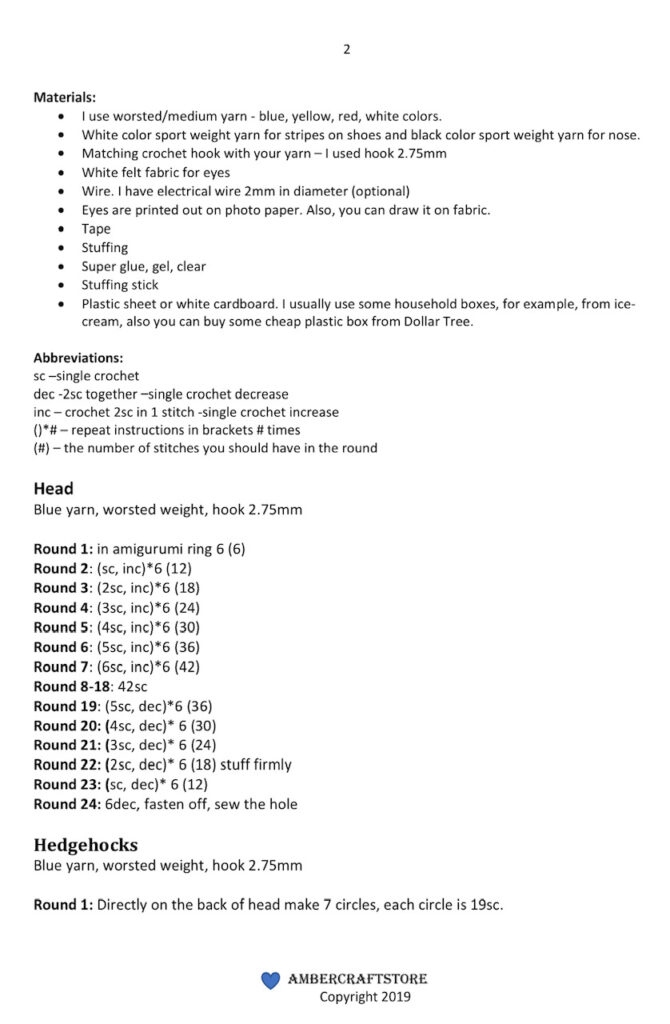 2

**Materials:**

- I use worsted/medium yarn - blue, yellow, red, white colors.
- White color sport weight yarn for stripes on shoes and black color sport weight yarn for nose.
- Matching crochet hook with your yarn – I used hook 2.75mm
- White felt fabric for eyes
- Wire. I have electrical wire 2mm in diameter (optional)
- Eyes are printed out on photo paper. Also, you can draw it on fabric.
- Tape
- Stuffing
- Super glue, gel, clear
- Stuffing stick
- Plastic sheet or white cardboard. I usually use some household boxes, for example, from ice-cream, also you can buy some cheap plastic box from Dollar Tree.

**Abbreviations:**
sc –single crochet
dec -2sc together –single crochet decrease
inc – crochet 2sc in 1 stitch -single crochet increase
()*# – repeat instructions in brackets # times
(#) – the number of stitches you should have in the round

**Head**
Blue yarn, worsted weight, hook 2.75mm

**Round 1:** in amigurumi ring 6 (6)
**Round 2**: (sc, inc)*6 (12)
**Round 3**: (2sc, inc)*6 (18)
**Round 4**: (3sc, inc)*6 (24)
**Round 5**: (4sc, inc)*6 (30)
**Round 6**: (5sc, inc)*6 (36)
**Round 7**: (6sc, inc)*6 (42)
**Round 8-18**: 42sc
**Round 19**: (5sc, dec)*6 (36)
**Round 20: (**4sc, dec)* 6 (30)
**Round 21: (**3sc, dec)* 6 (24)
**Round 22: (**2sc, dec)* 6 (18) stuff firmly
**Round 23: (**sc, dec)* 6 (12)
**Round 24:** 6dec, fasten off, sew the hole

**Hedgehocks**
Blue yarn, worsted weight, hook 2.75mm

**Round 1:** Directly on the back of head make 7 circles, each circle is 19sc.

AMBERCRAFTSTORE
Copyright 2019